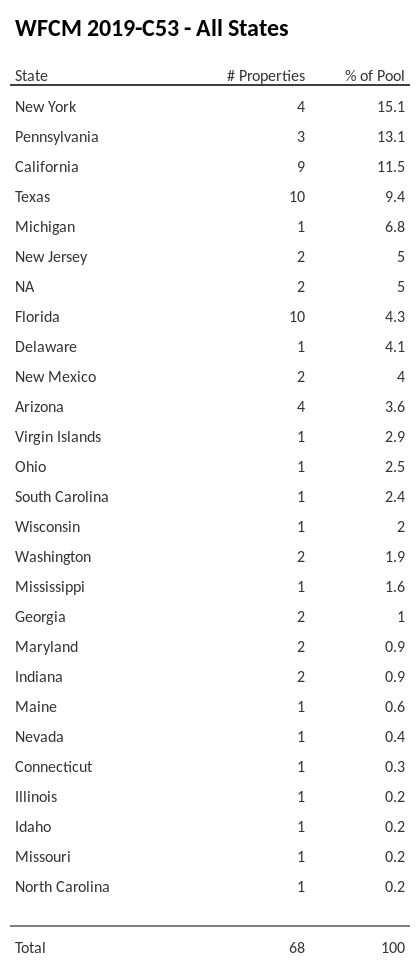 WFCM 2019-C53 - All States

| State | # Properties | % of Pool |
|---|---|---|
| New York | 4 | 15.1 |
| Pennsylvania | 3 | 13.1 |
| California | 9 | 11.5 |
| Texas | 10 | 9.4 |
| Michigan | 1 | 6.8 |
| New Jersey | 2 | 5 |
| NA | 2 | 5 |
| Florida | 10 | 4.3 |
| Delaware | 1 | 4.1 |
| New Mexico | 2 | 4 |
| Arizona | 4 | 3.6 |
| Virgin Islands | 1 | 2.9 |
| Ohio | 1 | 2.5 |
| South Carolina | 1 | 2.4 |
| Wisconsin | 1 | 2 |
| Washington | 2 | 1.9 |
| Mississippi | 1 | 1.6 |
| Georgia | 2 | 1 |
| Maryland | 2 | 0.9 |
| Indiana | 2 | 0.9 |
| Maine | 1 | 0.6 |
| Nevada | 1 | 0.4 |
| Connecticut | 1 | 0.3 |
| Illinois | 1 | 0.2 |
| Idaho | 1 | 0.2 |
| Missouri | 1 | 0.2 |
| North Carolina | 1 | 0.2 |
| Total | 68 | 100 |